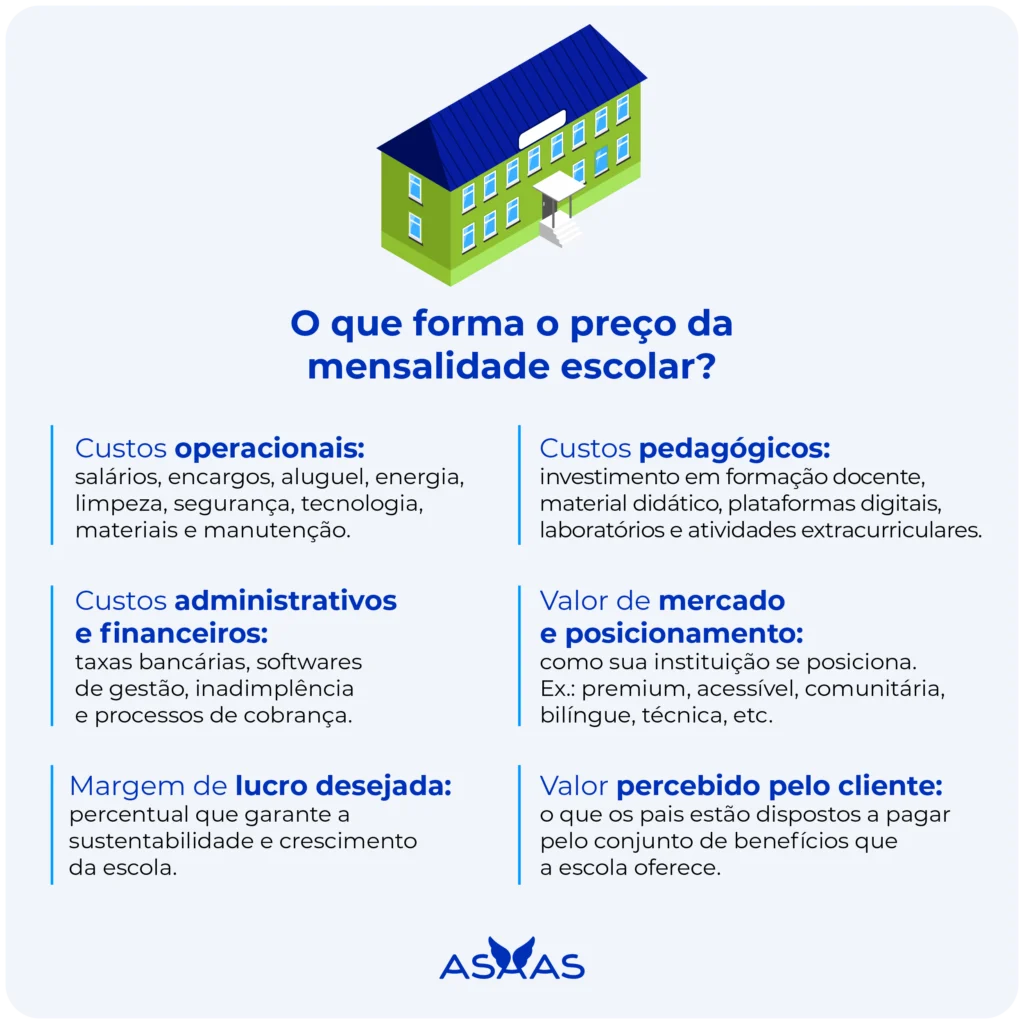 O que forma o preço da mensalidade escolar?

Custos operacionais:
salários, encargos, aluguel, energia, limpeza, segurança, tecnologia, materiais e manutenção.

Custos administrativos e financeiros:
taxas bancárias, softwares de gestão, inadimplência e processos de cobrança.

Margem de lucro desejada:
percentual que garante a sustentabilidade e crescimento da escola.

Custos pedagógicos:
investimento em formação docente, material didático, plataformas digitais, laboratórios e atividades extracurriculares.

Valor de mercado e posicionamento:
como sua instituição se posiciona. Ex.: premium, acessível, comunitária, bilíngue, técnica, etc.

Valor percebido pelo cliente:
o que os pais estão dispostos a pagar pelo conjunto de benefícios que a escola oferece.

ASAAS